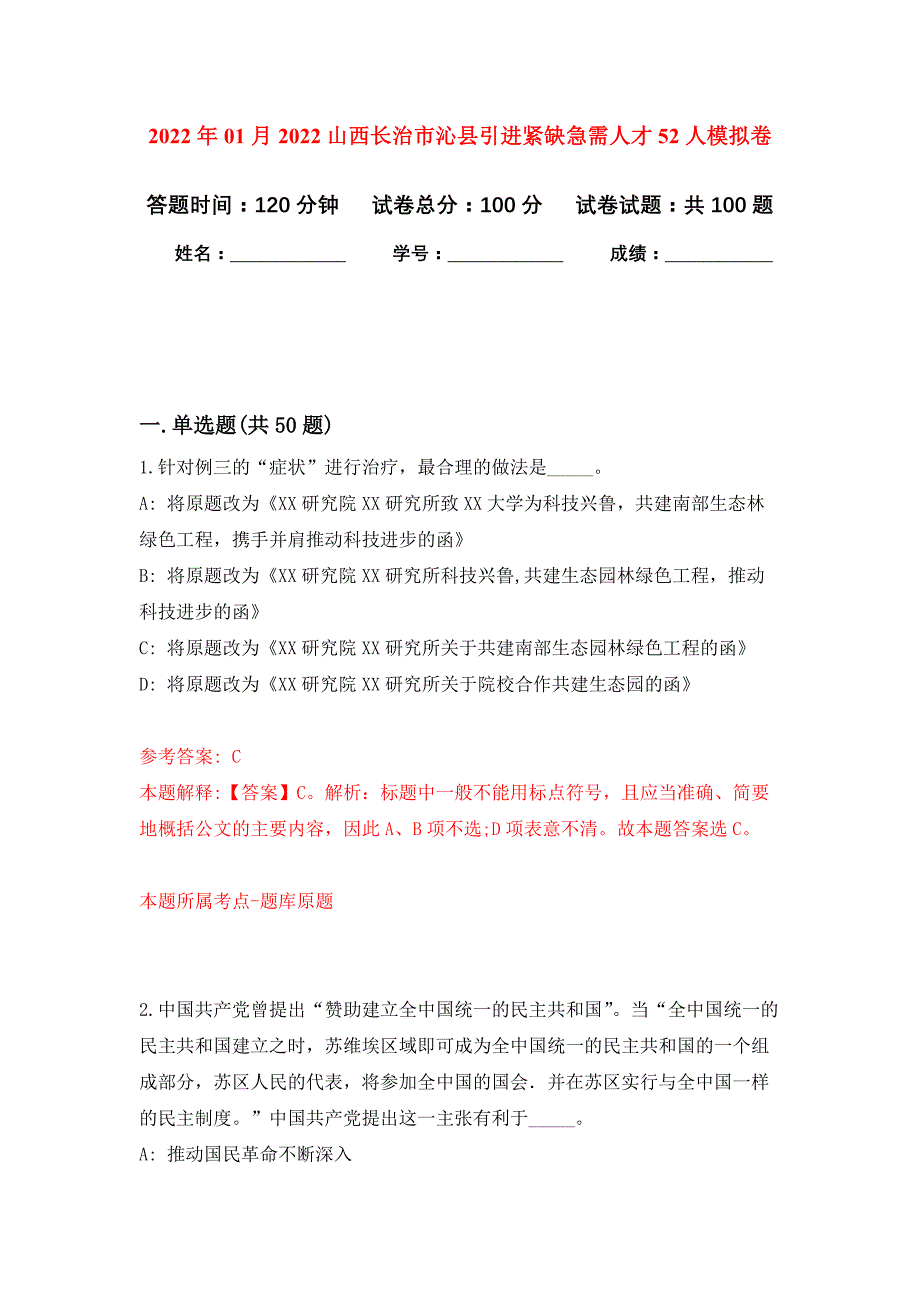 2022年01月2022山西长治市沁县引进紧缺急需人才52人模拟卷

答题时间：120分钟　试卷总分：100分　试卷试题：共100题

姓名：____________　学号：____________　成绩：___________

一.单选题(共50题)

1.针对例三的“症状”进行治疗，最合理的做法是_____。

A: 将原题改为《XX研究院XX研究所致XX大学为科技兴鲁，共建南部生态林绿色工程，携手并肩推动科技进步的函》

B: 将原题改为《XX研究院XX研究所科技兴鲁,共建生态园林绿色工程，推动科技进步的函》

C: 将原题改为《XX研究院XX研究所关于共建南部生态园林绿色工程的函》

D: 将原题改为《XX研究院XX研究所关于院校合作共建生态园的函》

参考答案: C

本题解释:【答案】C。解析：标题中一般不能用标点符号，且应当准确、简要地概括公文的主要内容，因此A、B项不选;D项表意不清。故本题答案选C。

本题所属考点-题库原题

2.中国共产党曾提出“赞助建立全中国统一的民主共和国”。当“全中国统一的民主共和国建立之时，苏维埃区域即可成为全中国统一的民主共和国的一个组成部分，苏区人民的代表，将参加全中国的国会．并在苏区实行与全中国一样的民主制度。”中国共产党提出这一主张有利于_____。

A: 推动国民革命不断深入